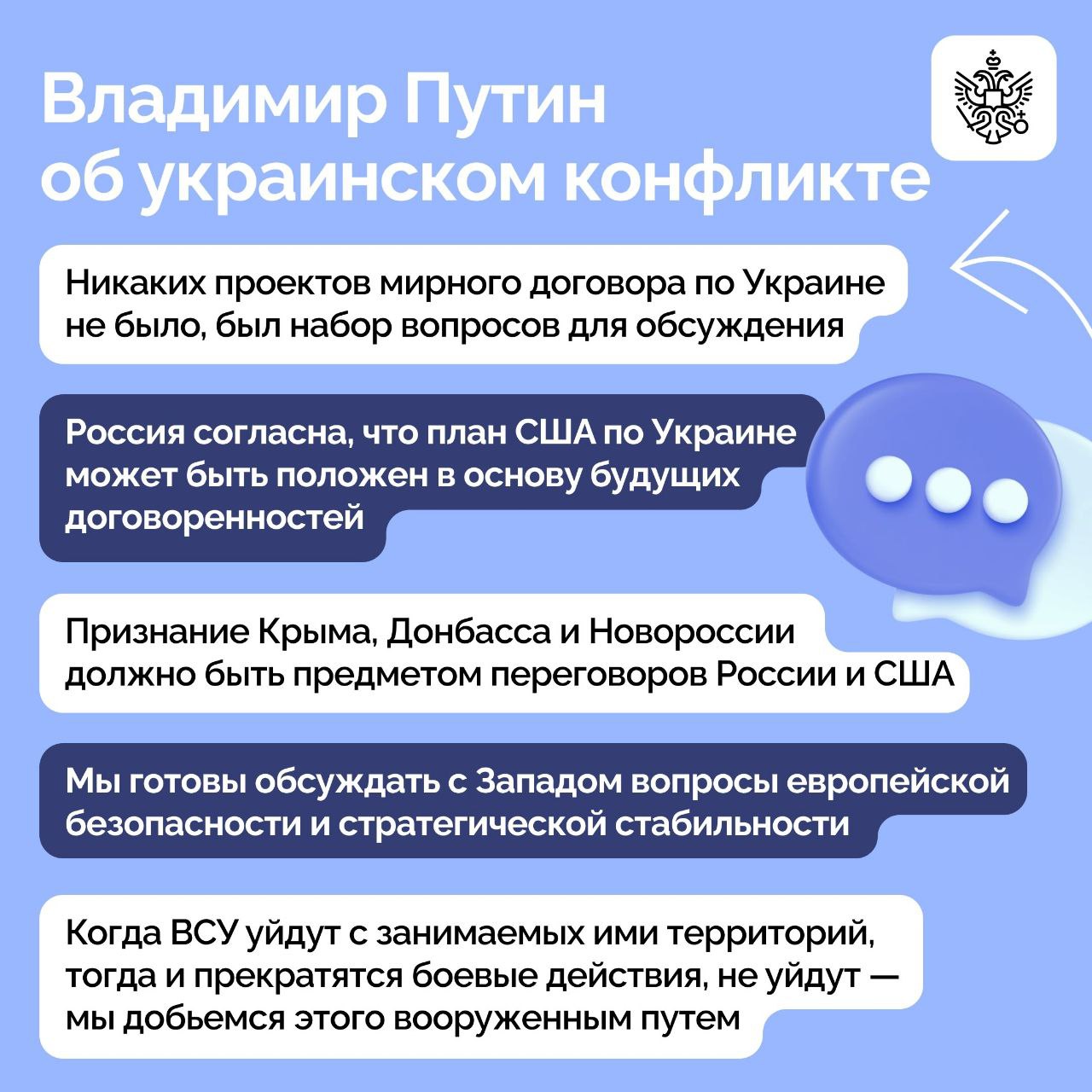 Владимир Путин об украинском конфликте

Никаких проектов мирного договора по Украине не было, был набор вопросов для обсуждения

Россия согласна, что план США по Украине может быть положен в основу будущих договоренностей

Признание Крыма, Донбасса и Новороссии должно быть предметом переговоров России и США

Мы готовы обсуждать с Западом вопросы европейской безопасности и стратегической стабильности

Когда ВСУ уйдут с занимаемых ими территорий, тогда и прекратятся боевые действия, не уйдут — мы добьемся этого вооруженным путем